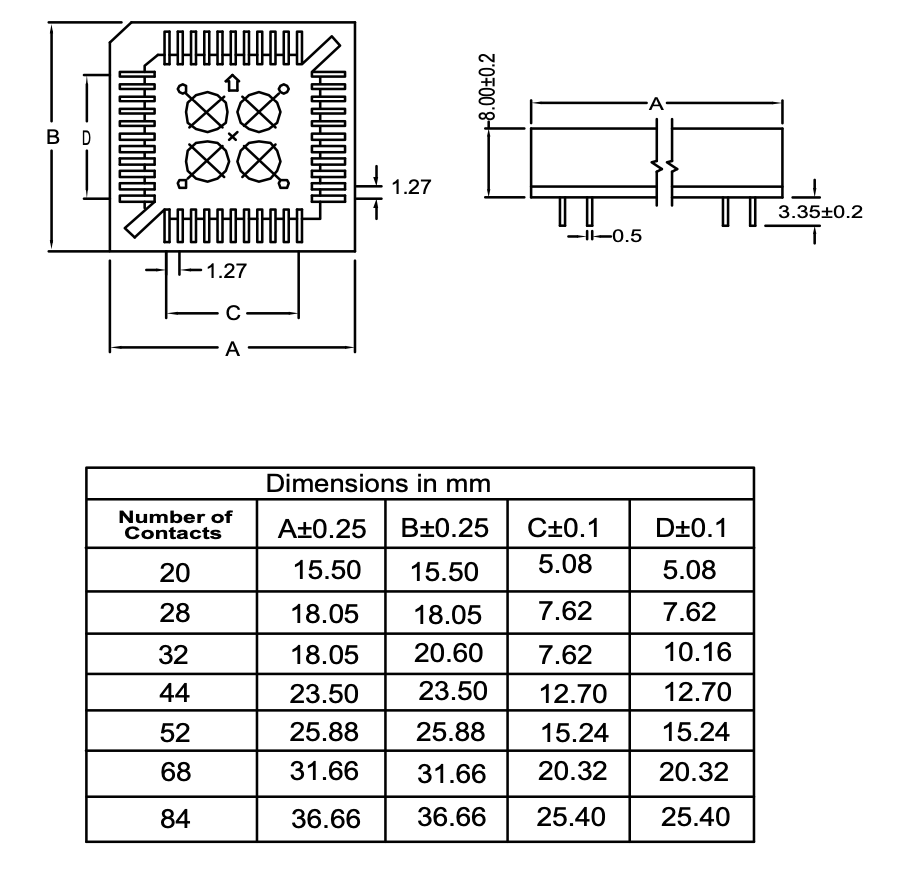 B D 1.27 1.27 C A

8.00±0.2 A 3.35±0.2 0.5

Dimensions in mm

| Number of Contacts | A±0.25 | B±0.25 | C±0.1 | D±0.1 |
|---|---|---|---|---|
| 20 | 15.50 | 15.50 | 5.08 | 5.08 |
| 28 | 18.05 | 18.05 | 7.62 | 7.62 |
| 32 | 18.05 | 20.60 | 7.62 | 10.16 |
| 44 | 23.50 | 23.50 | 12.70 | 12.70 |
| 52 | 25.88 | 25.88 | 15.24 | 15.24 |
| 68 | 31.66 | 31.66 | 20.32 | 20.32 |
| 84 | 36.66 | 36.66 | 25.40 | 25.40 |